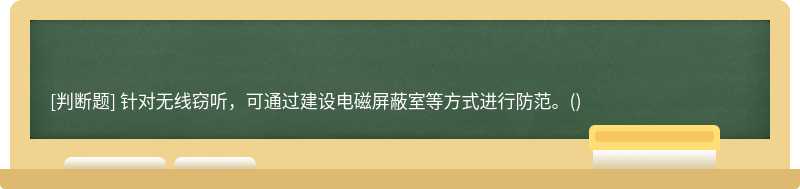 [判断题] 针对无线窃听，可通过建设电磁屏蔽室等方式进行防范。()